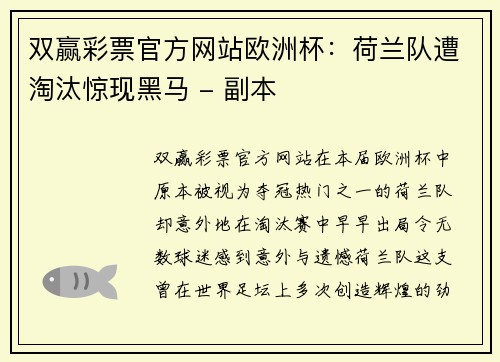 双赢彩票官方网站欧洲杯：荷兰队遭淘汰惊现黑马 - 副本

双赢彩票官方网站在本届欧洲杯中原本被视为夺冠热门之一的荷兰队却意外地在淘汰赛中早早出局令无数球迷感到意外与遗憾荷兰队这支曾在世界足坛上多次创造辉煌的劲